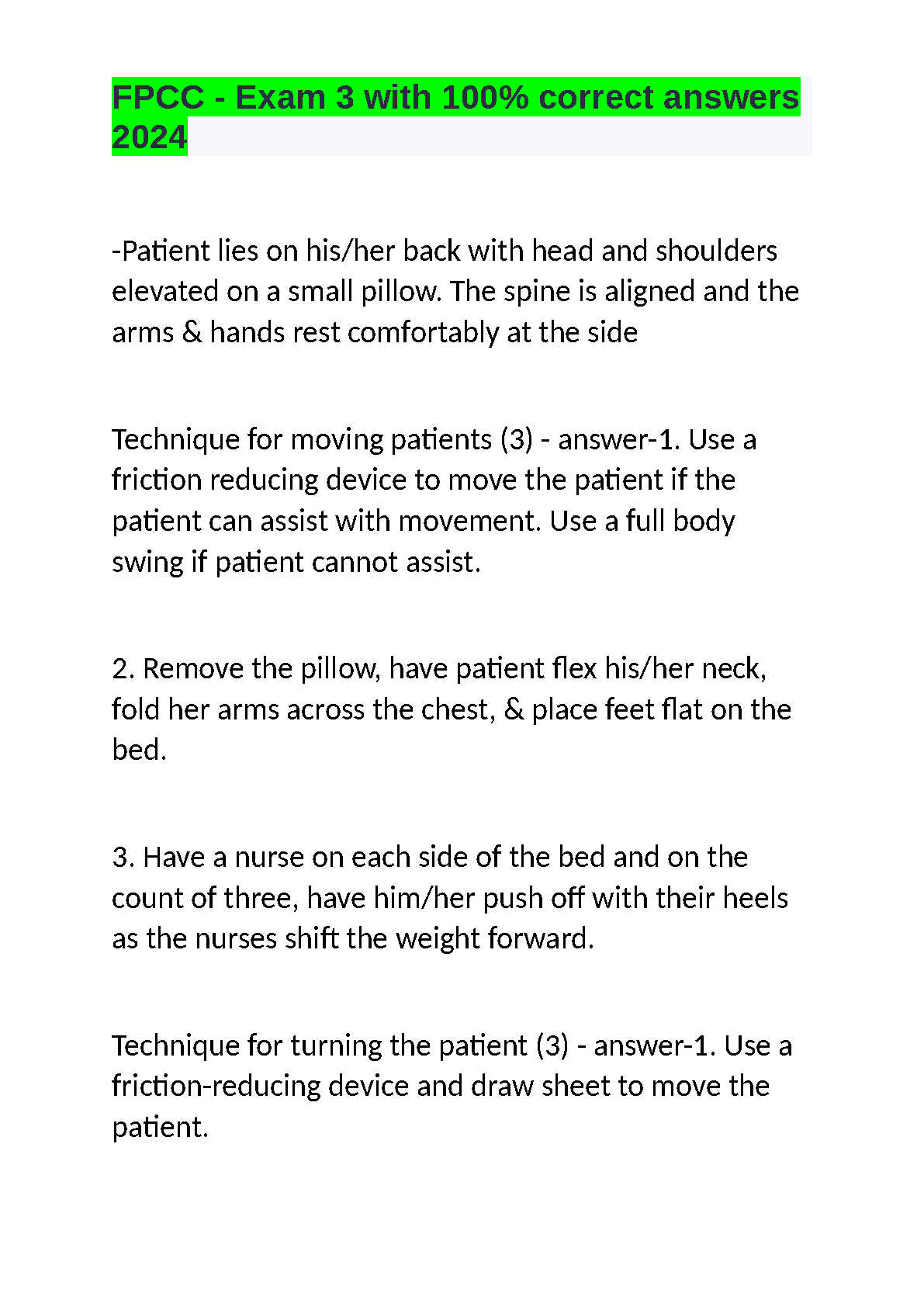 FPCC - Exam 3 with 100% correct answers 2024

-Patient lies on his/her back with head and shoulders elevated on a small pillow. The spine is aligned and the arms & hands rest comfortably at the side

Technique for moving patients (3) - answer-1. Use a friction reducing device to move the patient if the patient can assist with movement. Use a full body swing if patient cannot assist.

2. Remove the pillow, have patient flex his/her neck, fold her arms across the chest, & place feet flat on the bed.

3. Have a nurse on each side of the bed and on the count of three, have him/her push off with their heels as the nurses shift the weight forward.

Technique for turning the patient (3) - answer-1. Use a friction-reducing device and draw sheet to move the patient.